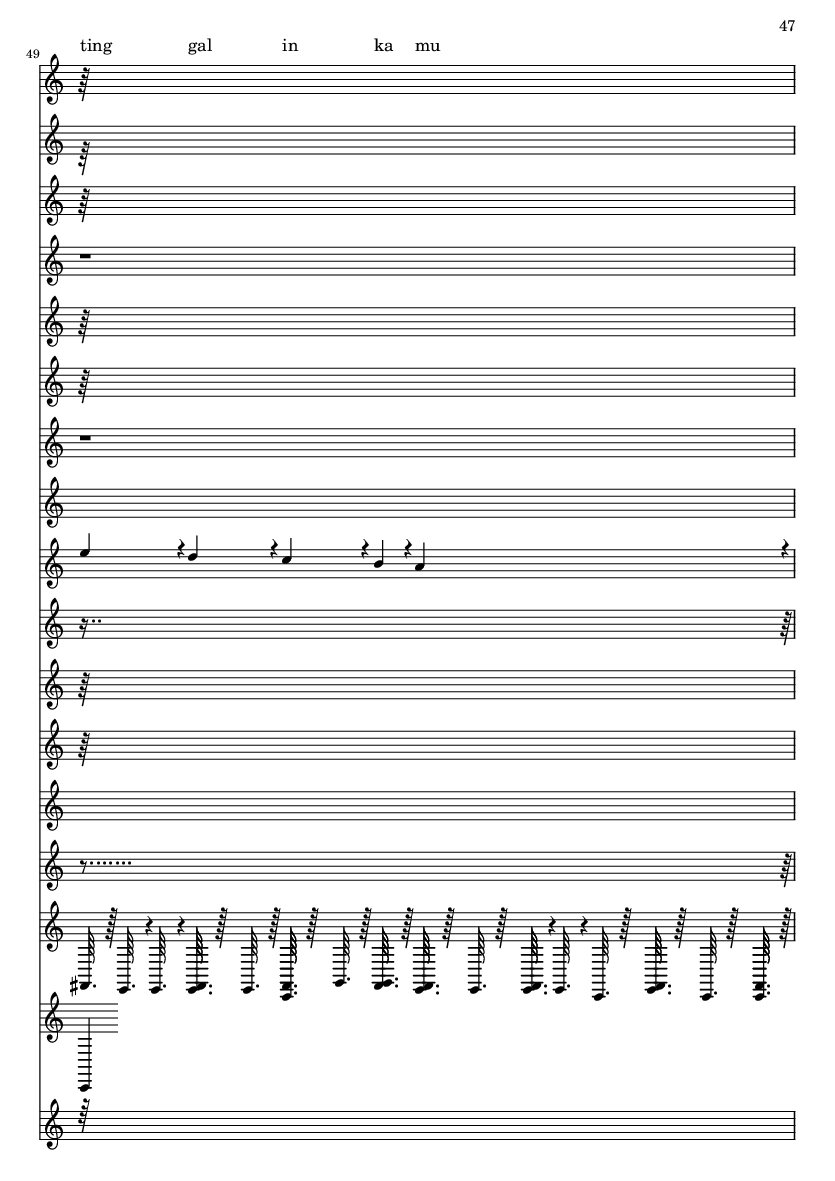 47

49

ting gal in ka mu